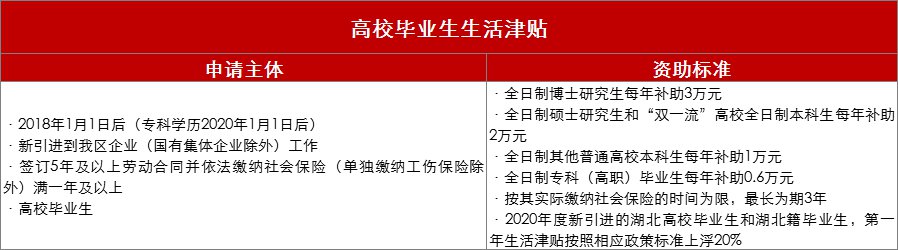 高校毕业生生活津贴

| 申请主体 | 资助标准 |
|---|---|
| · 2018年1月1日后（专科学历2020年1月1日后）<br>· 新引进到我区企业（国有集体企业除外）工作<br>· 签订5年及以上劳动合同并依法缴纳社会保险（单独缴纳工伤保险除外）满一年及以上<br>· 高校毕业生 | · 全日制博士研究生每年补助3万元<br>· 全日制硕士研究生和“双一流”高校全日制本科生每年补助2万元<br>· 全日制其他普通高校本科生每年补助1万元<br>· 全日制专科（高职）毕业生每年补助0.6万元<br>· 按其实际缴纳社会保险的时间为限，最长为期3年<br>· 2020年度新引进的湖北高校毕业生和湖北籍毕业生，第一年生活津贴按照相应政策标准上浮20% |